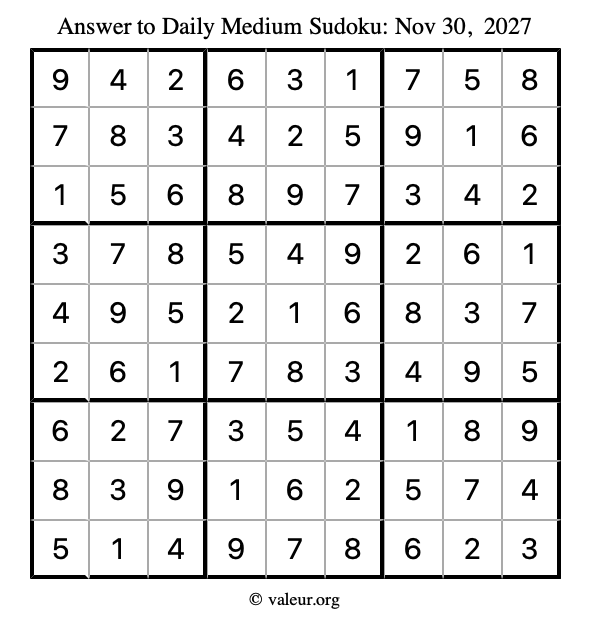 Answer to Daily Medium Sudoku: Nov 30, 2027

| | | | | | | | | |
|---|---|---|---|---|---|---|---|---|
| 9 | 4 | 2 | 6 | 3 | 1 | 7 | 5 | 8 |
| 7 | 8 | 3 | 4 | 2 | 5 | 9 | 1 | 6 |
| 1 | 5 | 6 | 8 | 9 | 7 | 3 | 4 | 2 |
| 3 | 7 | 8 | 5 | 4 | 9 | 2 | 6 | 1 |
| 4 | 9 | 5 | 2 | 1 | 6 | 8 | 3 | 7 |
| 2 | 6 | 1 | 7 | 8 | 3 | 4 | 9 | 5 |
| 6 | 2 | 7 | 3 | 5 | 4 | 1 | 8 | 9 |
| 8 | 3 | 9 | 1 | 6 | 2 | 5 | 7 | 4 |
| 5 | 1 | 4 | 9 | 7 | 8 | 6 | 2 | 3 |

© valeur.org